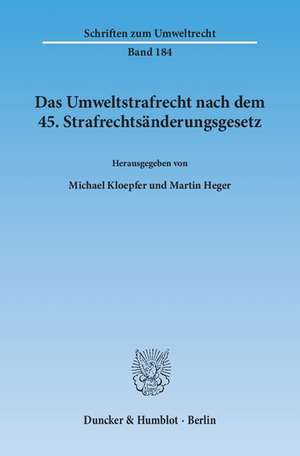 Schriften zum Umweltrecht

Band 184

Das Umweltstrafrecht nach dem 45. Strafrechtsänderungsgesetz

Herausgegeben von

Michael Kloepfer und Martin Heger

Duncker & Humblot · Berlin